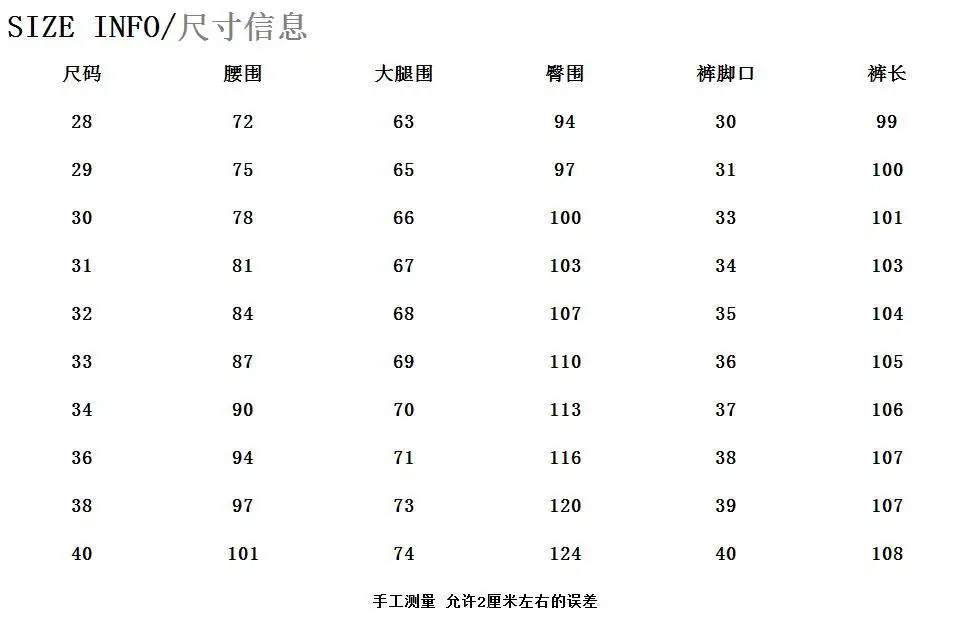 SIZE INFO/尺寸信息

| 尺码 | 腰围 | 大腿围 | 臀围 | 裤脚口 | 裤长 |
|---|---|---|---|---|---|
| 28 | 72 | 63 | 94 | 30 | 99 |
| 29 | 75 | 65 | 97 | 31 | 100 |
| 30 | 78 | 66 | 100 | 33 | 101 |
| 31 | 81 | 67 | 103 | 34 | 103 |
| 32 | 84 | 68 | 107 | 35 | 104 |
| 33 | 87 | 69 | 110 | 36 | 105 |
| 34 | 90 | 70 | 113 | 37 | 106 |
| 36 | 94 | 71 | 116 | 38 | 107 |
| 38 | 97 | 73 | 120 | 39 | 107 |
| 40 | 101 | 74 | 124 | 40 | 108 |

手工测量 允许2厘米左右的误差